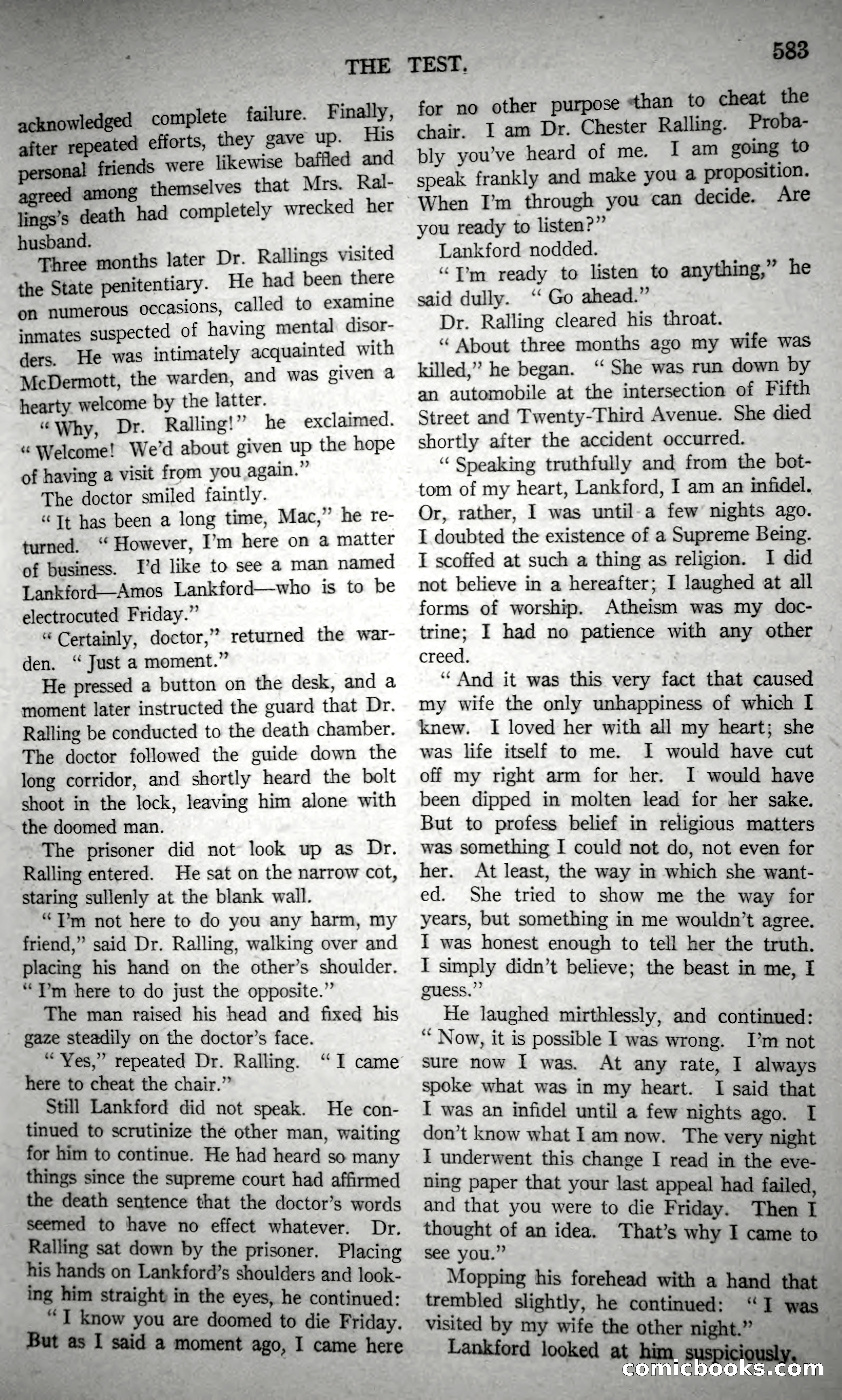 THE TEST. 583

acknowledged complete failure. Finally, after repeated efforts, they gave up. His personal friends were likewise baffled and agreed among themselves that Mrs. Rallings's death had completely wrecked her husband.

Three months later Dr. Rallings visited the State penitentiary. He had been there on numerous occasions, called to examine inmates suspected of having mental disorders. He was intimately acquainted with McDermott, the warden, and was given a hearty welcome by the latter.

"Why, Dr. Ralling!" he exclaimed. "Welcome! We'd about given up the hope of having a visit from you again."

The doctor smiled faintly.

"It has been a long time, Mac," he returned. "However, I'm here on a matter of business. I'd like to see a man named Lankford—Amos Lankford—who is to be electrocuted Friday."

"Certainly, doctor," returned the warden. "Just a moment."

He pressed a button on the desk, and a moment later instructed the guard that Dr. Ralling be conducted to the death chamber. The doctor followed the guide down the long corridor, and shortly heard the bolt shoot in the lock, leaving him alone with the doomed man.

The prisoner did not look up as Dr. Ralling entered. He sat on the narrow cot, staring sullenly at the blank wall.

"I'm not here to do you any harm, my friend," said Dr. Ralling, walking over and placing his hand on the other's shoulder. "I'm here to do just the opposite."

The man raised his head and fixed his gaze steadily on the doctor's face.

"Yes," repeated Dr. Ralling. "I came here to cheat the chair."

Still Lankford did not speak. He continued to scrutinize the other man, waiting for him to continue. He had heard so many things since the supreme court had affirmed the death sentence that the doctor's words seemed to have no effect whatever. Dr. Ralling sat down by the prisoner. Placing his hands on Lankford's shoulders and looking him straight in the eyes, he continued:

"I know you are doomed to die Friday. But as I said a moment ago, I came here for no other purpose than to cheat the chair. I am Dr. Chester Ralling. Probably you've heard of me. I am going to speak frankly and make you a proposition. When I'm through you can decide. Are you ready to listen?"

Lankford nodded.

"I'm ready to listen to anything," he said dully. "Go ahead."

Dr. Ralling cleared his throat.

"About three months ago my wife was killed," he began. "She was run down by an automobile at the intersection of Fifth Street and Twenty-Third Avenue. She died shortly after the accident occurred.

"Speaking truthfully and from the bottom of my heart, Lankford, I am an infidel. Or, rather, I was until a few nights ago. I doubted the existence of a Supreme Being. I scoffed at such a thing as religion. I did not believe in a hereafter; I laughed at all forms of worship. Atheism was my doctrine; I had no patience with any other creed.

"And it was this very fact that caused my wife the only unhappiness of which I knew. I loved her with all my heart; she was life itself to me. I would have cut off my right arm for her. I would have been dipped in molten lead for her sake. But to profess belief in religious matters was something I could not do, not even for her. At least, the way in which she wanted. She tried to show me the way for years, but something in me wouldn't agree. I was honest enough to tell her the truth. I simply didn't believe; the beast in me, I guess."

He laughed mirthlessly, and continued: "Now, it is possible I was wrong. I'm not sure now I was. At any rate, I always spoke what was in my heart. I said that I was an infidel until a few nights ago. I don't know what I am now. The very night I underwent this change I read in the evening paper that your last appeal had failed, and that you were to die Friday. Then I thought of an idea. That's why I came to see you."

Mopping his forehead with a hand that trembled slightly, he continued: "I was visited by my wife the other night."

Lankford looked at him suspiciously.

comicbooks.com